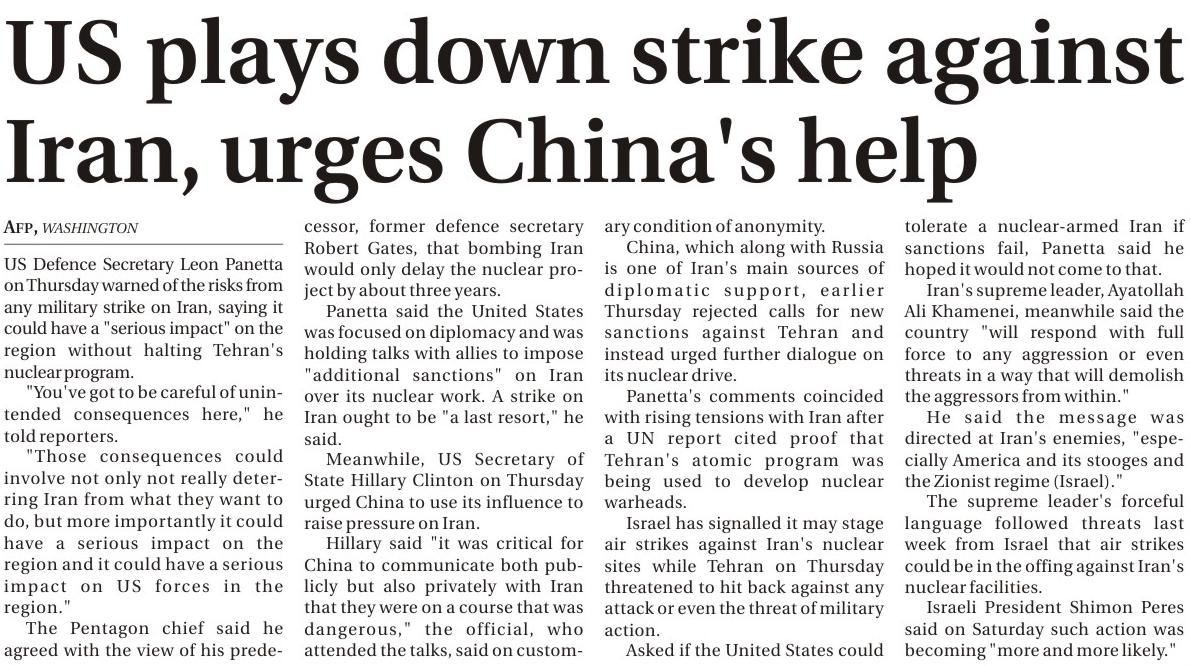 US plays down strike against Iran, urges China's help

AFP, WASHINGTON

US Defence Secretary Leon Panetta on Thursday warned of the risks from any military strike on Iran, saying it could have a "serious impact" on the region without halting Tehran's nuclear program.

"You've got to be careful of unintended consequences here," he told reporters.

"Those consequences could involve not only not really deterring Iran from what they want to do, but more importantly it could have a serious impact on the region and it could have a serious impact on US forces in the region."

The Pentagon chief said he agreed with the view of his predecessor, former defence secretary Robert Gates, that bombing Iran would only delay the nuclear project by about three years.

Panetta said the United States was focused on diplomacy and was holding talks with allies to impose "additional sanctions" on Iran over its nuclear work. A strike on Iran ought to be "a last resort," he said.

Meanwhile, US Secretary of State Hillary Clinton on Thursday urged China to use its influence to raise pressure on Iran.

Hillary said "it was critical for China to communicate both publicly but also privately with Iran that they were on a course that was dangerous," the official, who attended the talks, said on customary condition of anonymity.

China, which along with Russia is one of Iran's main sources of diplomatic support, earlier Thursday rejected calls for new sanctions against Tehran and instead urged further dialogue on its nuclear drive.

Panetta's comments coincided with rising tensions with Iran after a UN report cited proof that Tehran's atomic program was being used to develop nuclear warheads.

Israel has signalled it may stage air strikes against Iran's nuclear sites while Tehran on Thursday threatened to hit back against any attack or even the threat of military action.

Asked if the United States could tolerate a nuclear-armed Iran if sanctions fail, Panetta said he hoped it would not come to that.

Iran's supreme leader, Ayatollah Ali Khamenei, meanwhile said the country "will respond with full force to any aggression or even threats in a way that will demolish the aggressors from within."

He said the message was directed at Iran's enemies, "especially America and its stooges and the Zionist regime (Israel)."

The supreme leader's forceful language followed threats last week from Israel that air strikes could be in the offing against Iran's nuclear facilities.

Israeli President Shimon Peres said on Saturday such action was becoming "more and more likely."